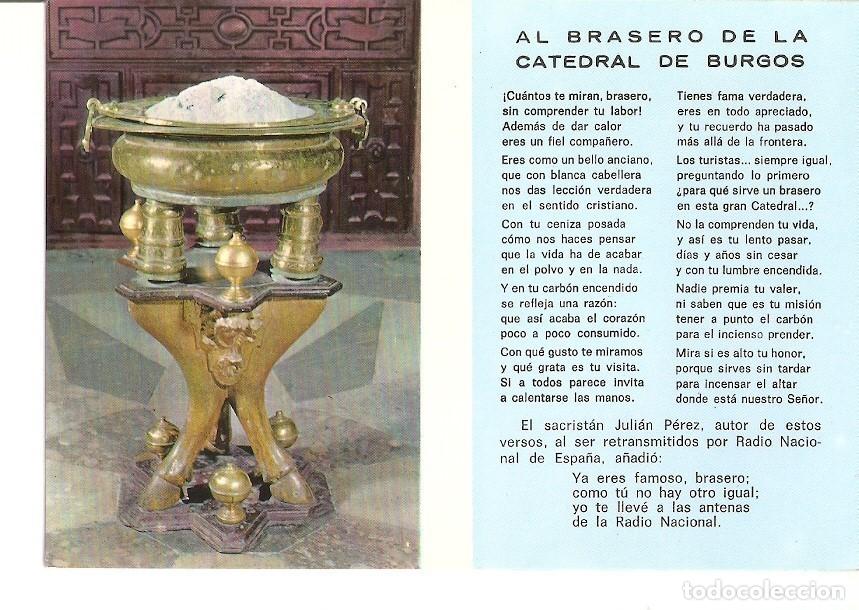 AL BRASERO DE LA CATEDRAL DE BURGOS

¡Cuántos te miran, brasero, sin comprender tu labor! Además de dar calor eres un fiel compañero.

Eres como un bello anciano, que con blanca cabellera nos das lección verdadera en el sentido cristiano.

Con tu ceniza posada cómo nos haces pensar que la vida ha de acabar en el polvo y en la nada.

Y en tu carbón encendido se refleja una razón: que así acaba el corazón poco a poco consumido.

Con qué gusto te miramos y qué grata es tu visita. Si a todos parece invita a calentarse las manos.

Tienes fama verdadera, eres en todo apreciado, y tu recuerdo ha pasado más allá de la frontera.

Los turistas... siempre igual, preguntando lo primero ¿para qué sirve un brasero en esta gran Catedral...?

No la comprenden tu vida, y así es tu lento pasar, días y años sin cesar y con tu lumbre encendida.

Nadie premia tu valer, ni saben que es tu misión tener a punto el carbón para el incienso prender.

Mira si es alto tu honor, porque sirves sin tardar para incensar el altar donde está nuestro Señor.

El sacristán Julián Pérez, autor de estos versos, al ser retransmitidos por Radio Nacional de España, añadió:

Ya eres famoso, brasero;
como tú no hay otro igual;
yo te llevé a las antenas
de la Radio Nacional.

todocoleccion